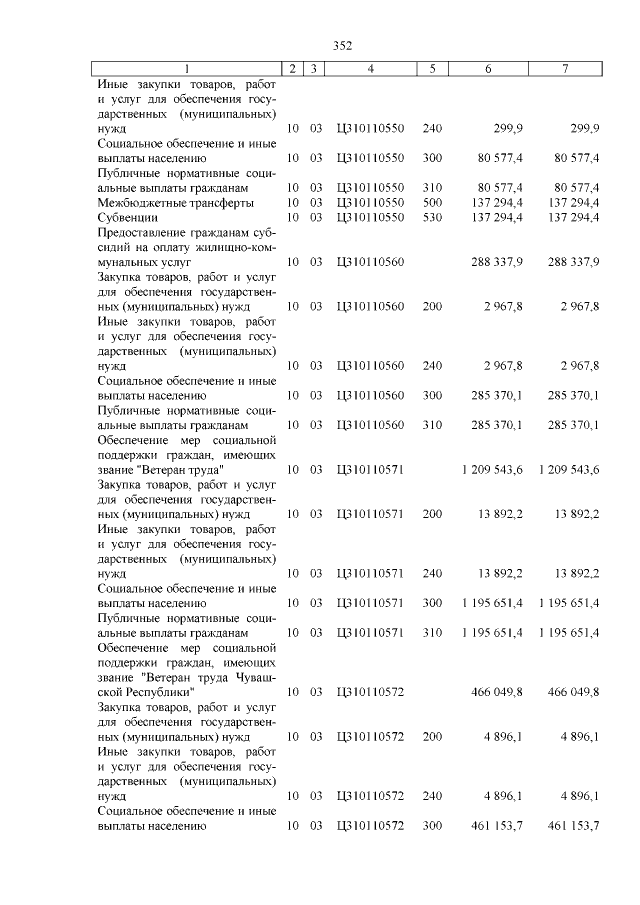 352

| 1 | 2 | 3 | 4 | 5 | 6 | 7 |
|---|---|---|---|---|---|---|
| Иные закупки товаров, работ и услуг для обеспечения государственных (муниципальных) нужд | 10 | 03 | Ц310110550 | 240 | 299,9 | 299,9 |
| Социальное обеспечение и иные выплаты населению | 10 | 03 | Ц310110550 | 300 | 80 577,4 | 80 577,4 |
| Публичные нормативные социальные выплаты гражданам | 10 | 03 | Ц310110550 | 310 | 80 577,4 | 80 577,4 |
| Межбюджетные трансферты | 10 | 03 | Ц310110550 | 500 | 137 294,4 | 137 294,4 |
| Субвенции | 10 | 03 | Ц310110550 | 530 | 137 294,4 | 137 294,4 |
| Предоставление гражданам субсидий на оплату жилищно-коммунальных услуг | 10 | 03 | Ц310110560 | | 288 337,9 | 288 337,9 |
| Закупка товаров, работ и услуг для обеспечения государственных (муниципальных) нужд | 10 | 03 | Ц310110560 | 200 | 2 967,8 | 2 967,8 |
| Иные закупки товаров, работ и услуг для обеспечения государственных (муниципальных) нужд | 10 | 03 | Ц310110560 | 240 | 2 967,8 | 2 967,8 |
| Социальное обеспечение и иные выплаты населению | 10 | 03 | Ц310110560 | 300 | 285 370,1 | 285 370,1 |
| Публичные нормативные социальные выплаты гражданам | 10 | 03 | Ц310110560 | 310 | 285 370,1 | 285 370,1 |
| Обеспечение мер социальной поддержки граждан, имеющих звание "Ветеран труда" | 10 | 03 | Ц310110571 | | 1 209 543,6 | 1 209 543,6 |
| Закупка товаров, работ и услуг для обеспечения государственных (муниципальных) нужд | 10 | 03 | Ц310110571 | 200 | 13 892,2 | 13 892,2 |
| Иные закупки товаров, работ и услуг для обеспечения государственных (муниципальных) нужд | 10 | 03 | Ц310110571 | 240 | 13 892,2 | 13 892,2 |
| Социальное обеспечение и иные выплаты населению | 10 | 03 | Ц310110571 | 300 | 1 195 651,4 | 1 195 651,4 |
| Публичные нормативные социальные выплаты гражданам | 10 | 03 | Ц310110571 | 310 | 1 195 651,4 | 1 195 651,4 |
| Обеспечение мер социальной поддержки граждан, имеющих звание "Ветеран труда Чувашской Республики" | 10 | 03 | Ц310110572 | | 466 049,8 | 466 049,8 |
| Закупка товаров, работ и услуг для обеспечения государственных (муниципальных) нужд | 10 | 03 | Ц310110572 | 200 | 4 896,1 | 4 896,1 |
| Иные закупки товаров, работ и услуг для обеспечения государственных (муниципальных) нужд | 10 | 03 | Ц310110572 | 240 | 4 896,1 | 4 896,1 |
| Социальное обеспечение и иные выплаты населению | 10 | 03 | Ц310110572 | 300 | 461 153,7 | 461 153,7 |